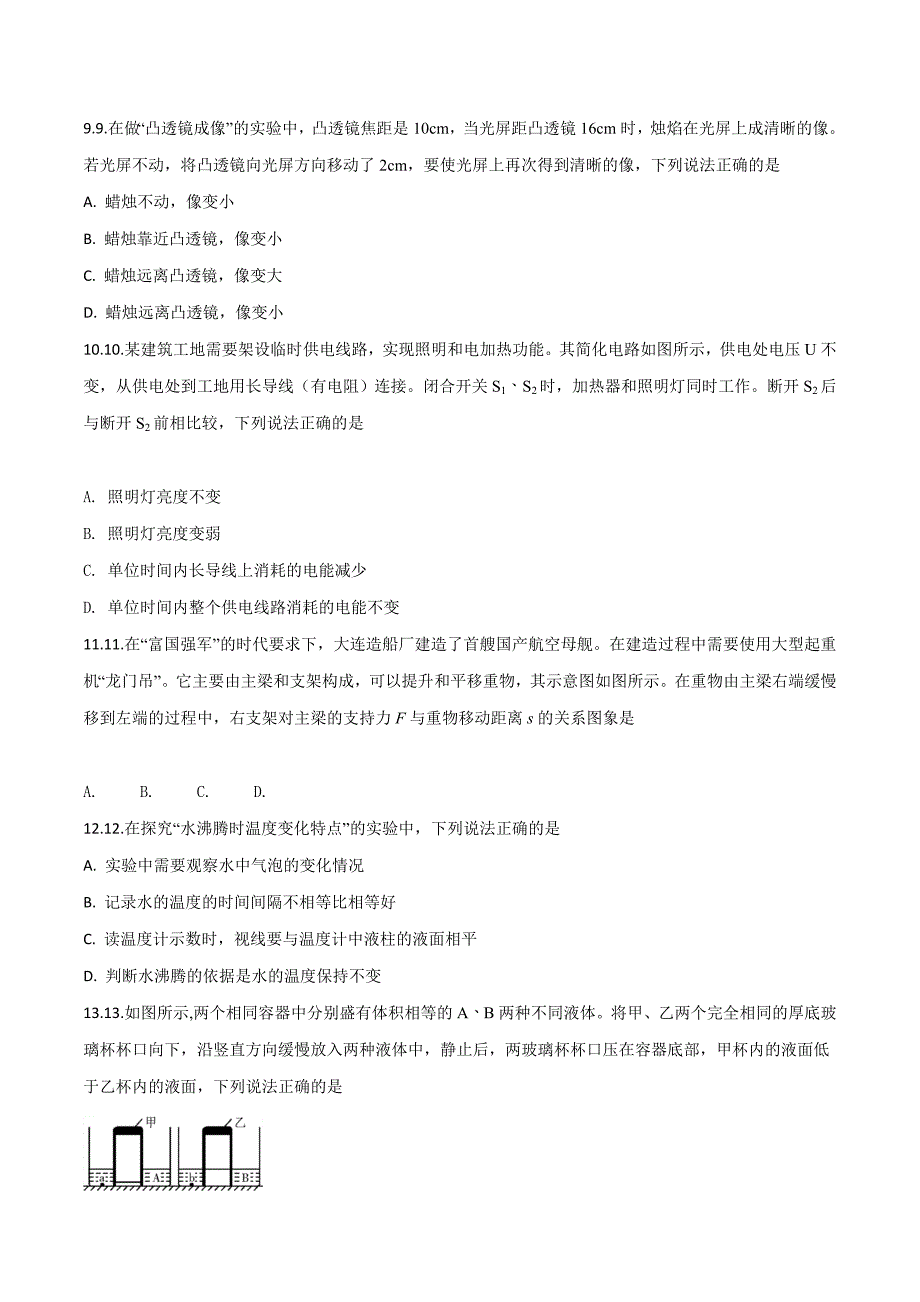 9.9.在做“凸透镜成像”的实验中，凸透镜焦距是 10cm，当光屏距凸透镜 16cm 时，烛焰在光屏上成清晰的像。若光屏不动，将凸透镜向光屏方向移动了 2cm，要使光屏上再次得到清晰的像，下列说法正确的是

A. 蜡烛不动，像变小

B. 蜡烛靠近凸透镜，像变小

C. 蜡烛远离凸透镜，像变大

D. 蜡烛远离凸透镜，像变小

10.10.某建筑工地需要架设临时供电线路，实现照明和电加热功能。其简化电路如图所示，供电处电压 U 不变，从供电处到工地用长导线（有电阻）连接。闭合开关 $S_1$、$S_2$ 时，加热器和照明灯同时工作。断开 $S_2$ 后与断开 $S_2$ 前相比较，下列说法正确的是

A. 照明灯亮度不变

B. 照明灯亮度变弱

C. 单位时间内长导线上消耗的电能减少

D. 单位时间内整个供电线路消耗的电能不变

11.11.在“富国强军”的时代要求下，大连造船厂建造了首艘国产航空母舰。在建造过程中需要使用大型起重机“龙门吊”。它主要由主梁和支架构成，可以提升和平移重物，其示意图如图所示。在重物由主梁右端缓慢移到左端的过程中，右支架对主梁的支持力 $F$ 与重物移动距离 $s$ 的关系图象是

A. B. C. D.

12.12.在探究“水沸腾时温度变化特点”的实验中，下列说法正确的是

A. 实验中需要观察水中气泡的变化情况

B. 记录水的温度的时间间隔不相等比相等好

C. 读温度计示数时，视线要与温度计中液柱的液面相平

D. 判断水沸腾的依据是水的温度保持不变

13.13.如图所示,两个相同容器中分别盛有体积相等的 A、B 两种不同液体。将甲、乙两个完全相同的厚底玻璃杯杯口向下，沿竖直方向缓慢放入两种液体中，静止后，两玻璃杯杯口压在容器底部，甲杯内的液面低于乙杯内的液面，下列说法正确的是

甲 乙 A B